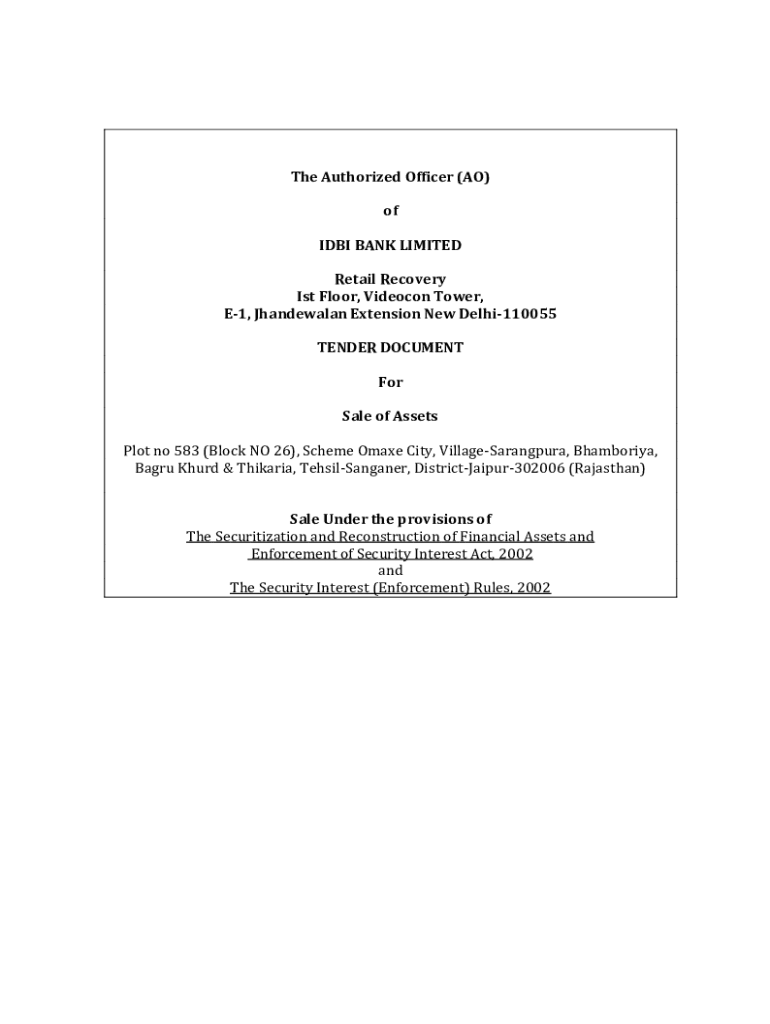 The Authorized Officer (AO)

of

IDBI BANK LIMITED

Retail Recovery
Ist Floor, Videocon Tower,
E-1, Jhandewalan Extension New Delhi-110055

TENDER DOCUMENT

For

Sale of Assets

Plot no 583 (Block NO 26), Scheme Omaxe City, Village-Sarangpura, Bhamboriya, Bagru Khurd & Thikaria, Tehsil-Sanganer, District-Jaipur-302006 (Rajasthan)

Sale Under the provisions of
The Securitization and Reconstruction of Financial Assets and Enforcement of Security Interest Act, 2002
and
The Security Interest (Enforcement) Rules, 2002